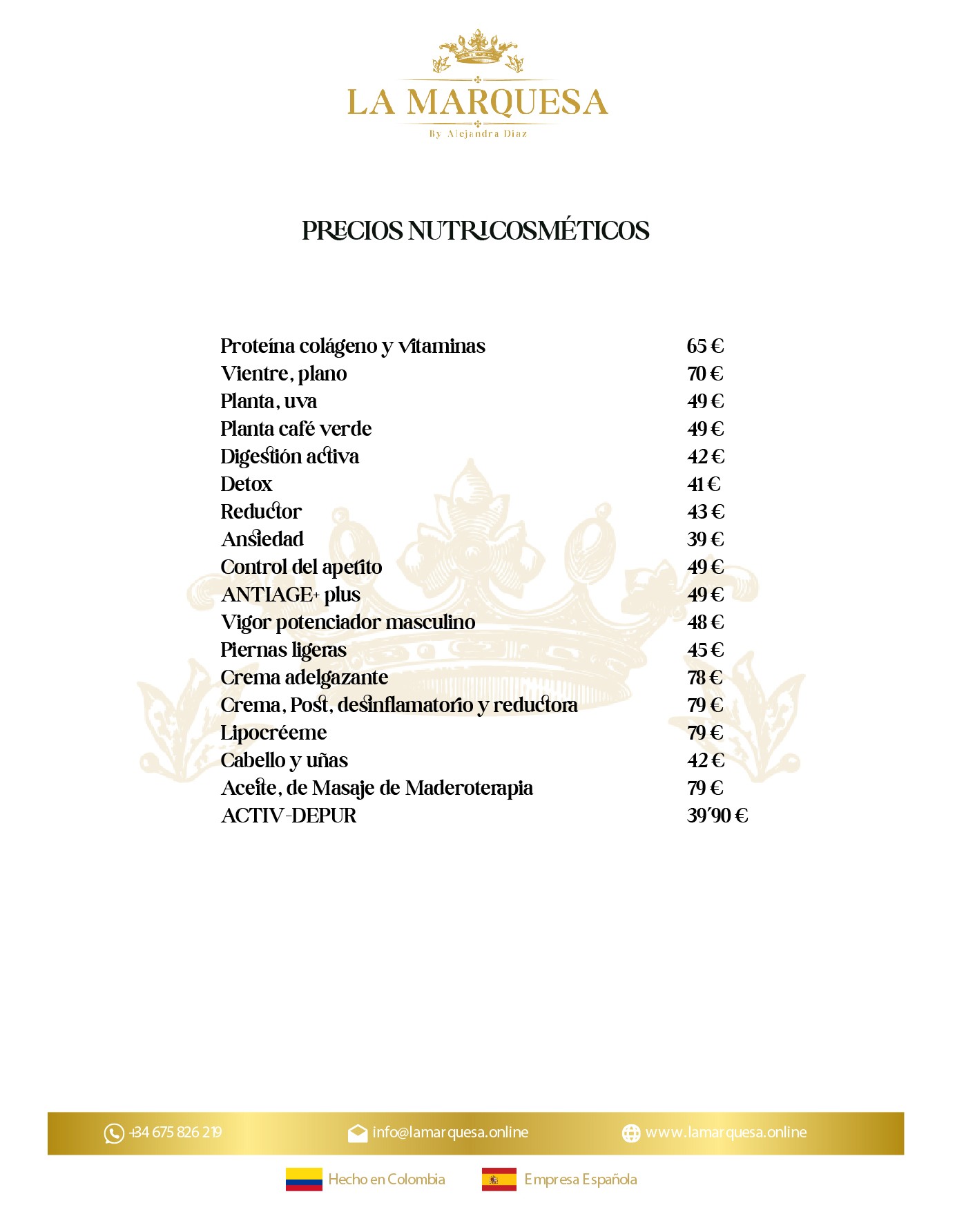 LA MARQUESA
By Alejandra Diaz

PRECIOS NUTRICOSMÉTICOS

| | |
|---|---|
| Proteína colágeno y vitaminas | 65 € |
| Vientre, plano | 70 € |
| Planta, uva | 49 € |
| Planta café verde | 49 € |
| Digestión activa | 42 € |
| Detox | 41 € |
| Reductor | 43 € |
| Ansiedad | 39 € |
| Control del apetito | 49 € |
| ANTIAGE+ plus | 49 € |
| Vigor potenciador masculino | 48 € |
| Piernas ligeras | 45 € |
| Crema adelgazante | 78 € |
| Crema, Post, desinflamatorio y reductora | 79 € |
| Lipocréeme | 79 € |
| Cabello y uñas | 42 € |
| Aceite, de Masaje de Maderoterapia | 79 € |
| ACTIV-DEPUR | 39´90 € |

+34 675 826 219 info@lamarquesa.online www.lamarquesa.online

Hecho en Colombia Empresa Española